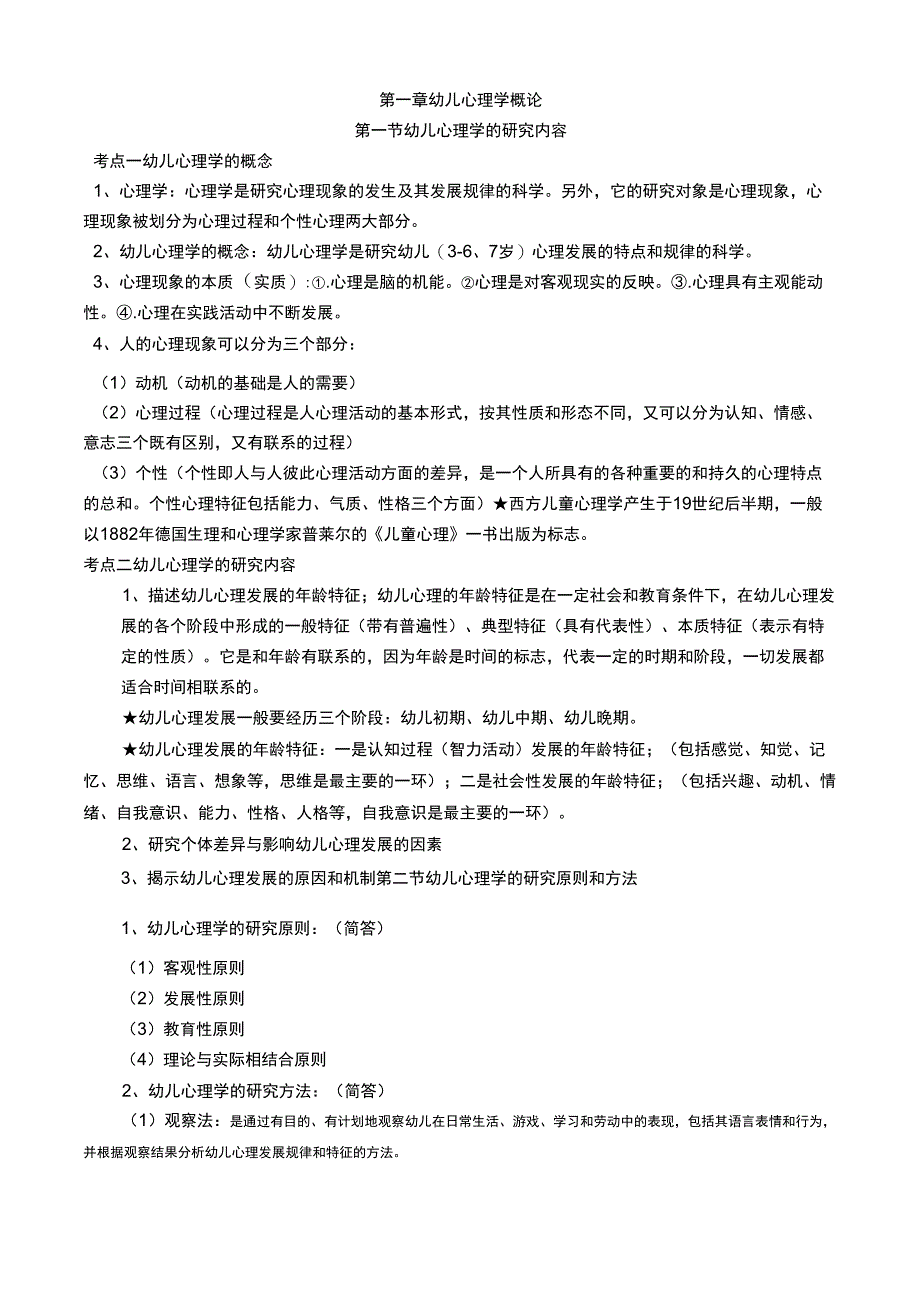 第一章幼儿心理学概论

第一节幼儿心理学的研究内容

考点一幼儿心理学的概念

1、心理学：心理学是研究心理现象的发生及其发展规律的科学。另外，它的研究对象是心理现象，心理现象被划分为心理过程和个性心理两大部分。

2、幼儿心理学的概念：幼儿心理学是研究幼儿（3-6、7岁）心理发展的特点和规律的科学。

3、心理现象的本质（实质）:①.心理是脑的机能。②心理是对客观现实的反映。③.心理具有主观能动性。④.心理在实践活动中不断发展。

4、人的心理现象可以分为三个部分：

（1）动机（动机的基础是人的需要）

（2）心理过程（心理过程是人心理活动的基本形式，按其性质和形态不同，又可以分为认知、情感、意志三个既有区别，又有联系的过程）

（3）个性（个性即人与人彼此心理活动方面的差异，是一个人所具有的各种重要的和持久的心理特点的总和。个性心理特征包括能力、气质、性格三个方面）★西方儿童心理学产生于19世纪后半期，一般以1882年德国生理和心理学家普莱尔的《儿童心理》一书出版为标志。

考点二幼儿心理学的研究内容

1、描述幼儿心理发展的年龄特征；幼儿心理的年龄特征是在一定社会和教育条件下，在幼儿心理发展的各个阶段中形成的一般特征（带有普遍性）、典型特征（具有代表性）、本质特征（表示有特定的性质）。它是和年龄有联系的，因为年龄是时间的标志，代表一定的时期和阶段，一切发展都适合时间相联系的。

★幼儿心理发展一般要经历三个阶段：幼儿初期、幼儿中期、幼儿晚期。

★幼儿心理发展的年龄特征：一是认知过程（智力活动）发展的年龄特征；（包括感觉、知觉、记忆、思维、语言、想象等，思维是最主要的一环）；二是社会性发展的年龄特征；（包括兴趣、动机、情绪、自我意识、能力、性格、人格等，自我意识是最主要的一环）。

2、研究个体差异与影响幼儿心理发展的因素

3、揭示幼儿心理发展的原因和机制第二节幼儿心理学的研究原则和方法

1、幼儿心理学的研究原则：（简答）

（1）客观性原则

（2）发展性原则

（3）教育性原则

（4）理论与实际相结合原则

2、幼儿心理学的研究方法：（简答）

（1）观察法：是通过有目的、有计划地观察幼儿在日常生活、游戏、学习和劳动中的表现，包括其语言表情和行为，并根据观察结果分析幼儿心理发展规律和特征的方法。